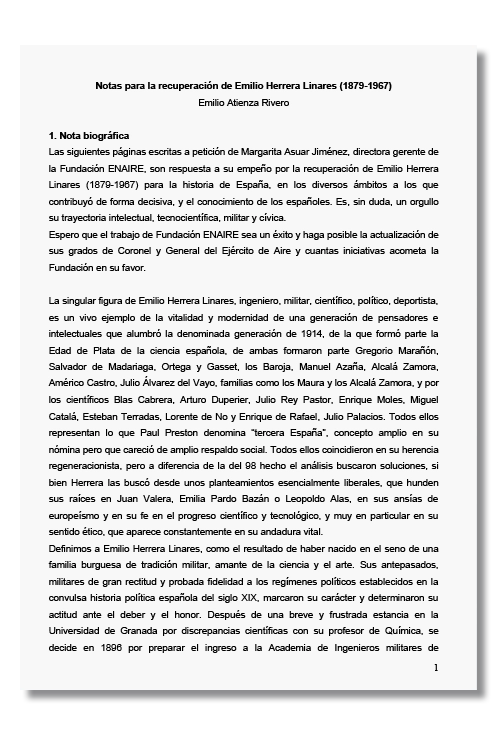 Notas para la recuperación de Emilio Herrera Linares (1879-1967)
Emilio Atienza Rivero

1. Nota biográfica
Las siguientes páginas escritas a petición de Margarita Asuar Jiménez, directora gerente de la Fundación ENAIRE, son respuesta a su empeño por la recuperación de Emilio Herrera Linares (1879-1967) para la historia de España, en los diversos ámbitos a los que contribuyó de forma decisiva, y el conocimiento de los españoles. Es, sin duda, un orgullo su trayectoria intelectual, tecnocientífica, militar y cívica.
Espero que el trabajo de Fundación ENAIRE sea un éxito y haga posible la actualización de sus grados de Coronel y General del Ejército de Aire y cuantas iniciativas acometa la Fundación en su favor.

La singular figura de Emilio Herrera Linares, ingeniero, militar, científico, político, deportista, es un vivo ejemplo de la vitalidad y modernidad de una generación de pensadores e intelectuales que alumbró la denominada generación de 1914, de la que formó parte la Edad de Plata de la ciencia española, de ambas formaron parte Gregorio Marañón, Salvador de Madariaga, Ortega y Gasset, los Baroja, Manuel Azaña, Alcalá Zamora, Américo Castro, Julio Álvarez del Vayo, familias como los Maura y los Alcalá Zamora, y por los científicos Blas Cabrera, Arturo Duperier, Julio Rey Pastor, Enrique Moles, Miguel Catalá, Esteban Terradas, Lorente de No y Enrique de Rafael, Julio Palacios. Todos ellos representan lo que Paul Preston denomina "tercera España", concepto amplio en su nómina pero que careció de amplio respaldo social. Todos ellos coincidieron en su herencia regeneracionista, pero a diferencia de la del 98 hecho el análisis buscaron soluciones, si bien Herrera las buscó desde unos planteamientos esencialmente liberales, que hunden sus raíces en Juan Valera, Emilia Pardo Bazán o Leopoldo Alas, en sus ansías de europeísmo y en su fe en el progreso científico y tecnológico, y muy en particular en su sentido ético, que aparece constantemente en su andadura vital.
Definimos a Emilio Herrera Linares, como el resultado de haber nacido en el seno de una familia burguesa de tradición militar, amante de la ciencia y el arte. Sus antepasados, militares de gran rectitud y probada fidelidad a los regímenes políticos establecidos en la convulsa historia política española del siglo XIX, marcaron su carácter y determinaron su actitud ante el deber y el honor. Después de una breve y frustrada estancia en la Universidad de Granada por discrepancias científicas con su profesor de Química, se decide en 1896 por preparar el ingreso a la Academia de Ingenieros militares de

1